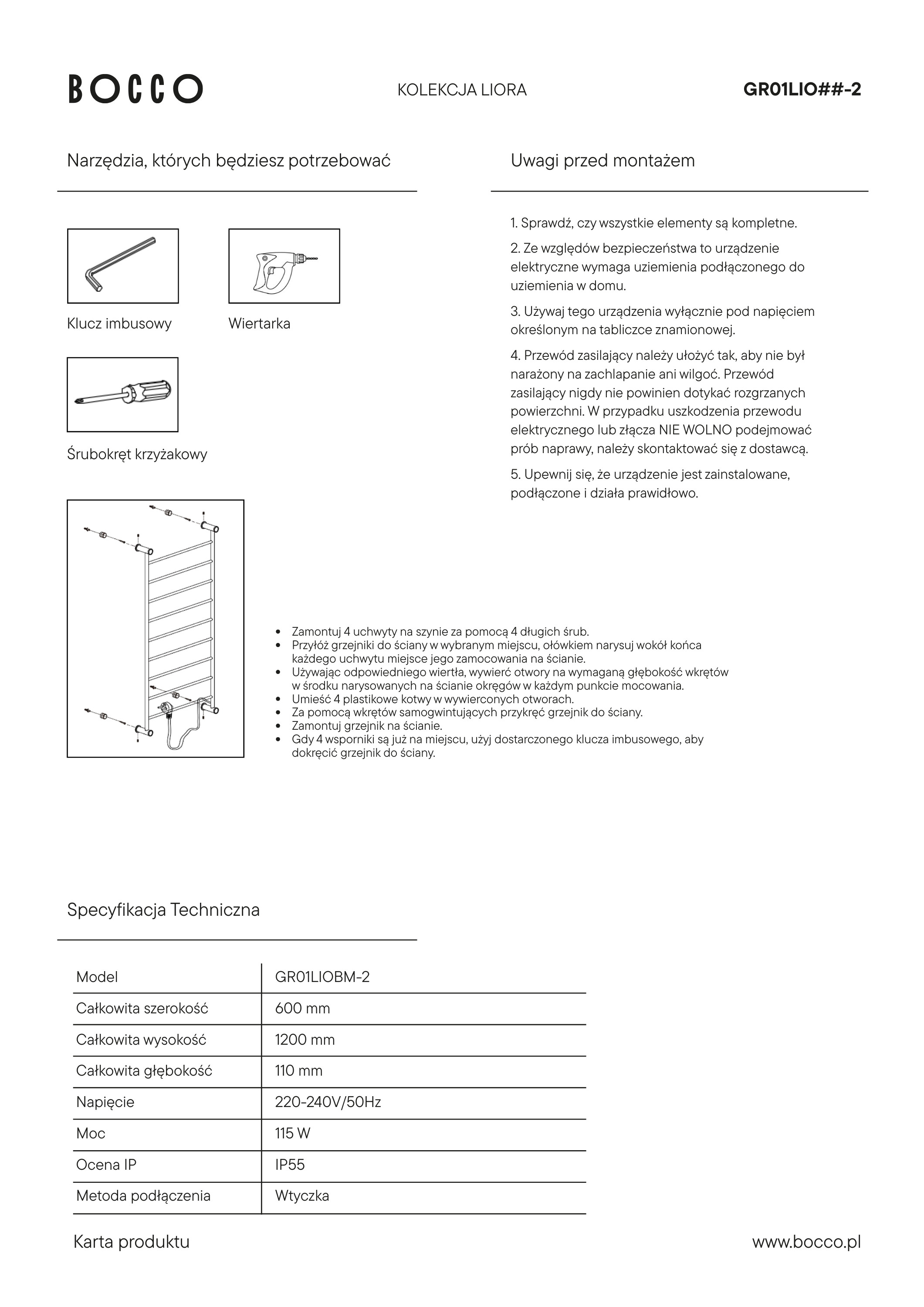 BOCCO

KOLEKCJA LIORA

GR01LIO##-2

Narzędzia, których będziesz potrzebować

Klucz imbusowy

Wiertarka

Śrubokręt krzyżakowy

Uwagi przed montażem

1. Sprawdź, czy wszystkie elementy są kompletne.

2. Ze względów bezpieczeństwa to urządzenie elektryczne wymaga uziemienia podłączonego do uziemienia w domu.

3. Używaj tego urządzenia wyłącznie pod napięciem określonym na tabliczce znamionowej.

4. Przewód zasilający należy ułożyć tak, aby nie był narażony na zachlapanie ani wilgoć. Przewód zasilający nigdy nie powinien dotykać rozgrzanych powierzchni. W przypadku uszkodzenia przewodu elektrycznego lub złącza NIE WOLNO podejmować prób naprawy, należy skontaktować się z dostawcą.

5. Upewnij się, że urządzenie jest zainstalowane, podłączone i działa prawidłowo.

• Zamontuj 4 uchwyty na szynie za pomocą 4 długich śrub.
• Przyłóż grzejniki do ściany w wybranym miejscu, ołówkiem narysuj wokół końca każdego uchwytu miejsce jego zamocowania na ścianie.
• Używając odpowiedniego wiertła, wywierć otwory na wymaganą głębokość wkrętów w środku narysowanych na ścianie okręgów w każdym punkcie mocowania.
• Umieść 4 plastikowe kotwy w wywierconych otworach.
• Za pomocą wkrętów samogwintujących przykręć grzejnik do ściany.
• Zamontuj grzejnik na ścianie.
• Gdy 4 wsporniki są już na miejscu, użyj dostarczonego klucza imbusowego, aby dokręcić grzejnik do ściany.

Specyfikacja Techniczna

| Model | GR01LIOBM-2 |
|---|---|
| Całkowita szerokość | 600 mm |
| Całkowita wysokość | 1200 mm |
| Całkowita głębokość | 110 mm |
| Napięcie | 220-240V/50Hz |
| Moc | 115 W |
| Ocena IP | IP55 |
| Metoda podłączenia | Wtyczka |

Karta produktu

www.bocco.pl